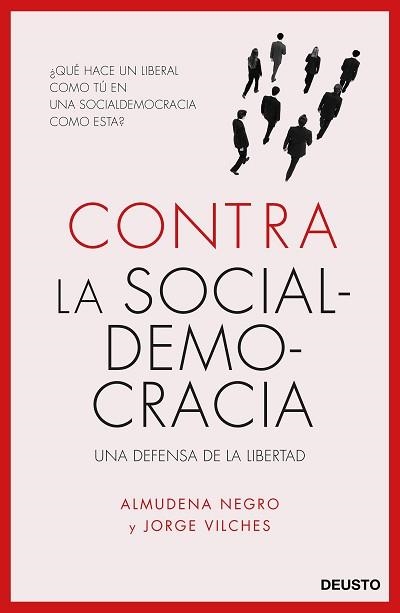 ¿QUÉ HACE UN LIBERAL COMO TÚ EN UNA SOCIALDEMOCRACIA COMO ESTA?

CONTRA
LA SOCIAL-DEMO-CRACIA

UNA DEFENSA DE LA LIBERTAD

ALMUDENA NEGRO
y JORGE VILCHES

DEUSTO